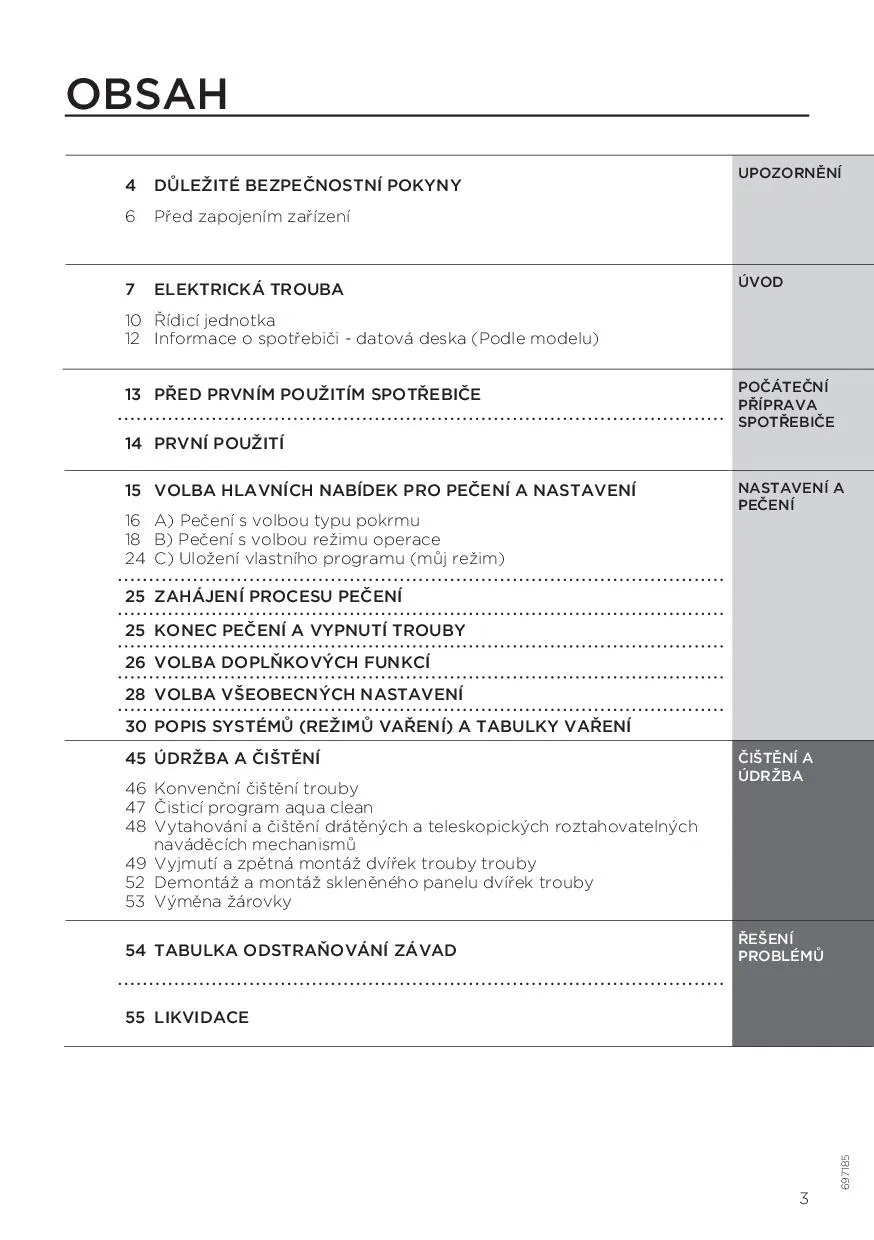 OBSAH

4 DŮLEŽITÉ BEZPEČNOSTNÍ POKYNY
6 Před zapojením zařízení

UPOZORNĚNÍ

7 ELEKTRICKÁ TROUBA
10 Řídicí jednotka
12 Informace o spotřebiči - datová deska (Podle modelu)

ÚVOD

13 PŘED PRVNÍM POUŽITÍM SPOTŘEBIČE
14 PRVNÍ POUŽITÍ

POČÁTEČNÍ PŘÍPRAVA SPOTŘEBIČE

15 VOLBA HLAVNÍCH NABÍDEK PRO PEČENÍ A NASTAVENÍ
16 A) Pečení s volbou typu pokrmu
18 B) Pečení s volbou režimu operace
24 C) Uložení vlastního programu (můj režim)
25 ZAHÁJENÍ PROCESU PEČENÍ
25 KONEC PEČENÍ A VYPNUTÍ TROUBY
26 VOLBA DOPLŇKOVÝCH FUNKCÍ
28 VOLBA VŠEOBECNÝCH NASTAVENÍ
30 POPIS SYSTÉMŮ (REŽIMŮ VAŘENÍ) A TABULKY VAŘENÍ

NASTAVENÍ A PEČENÍ

45 ÚDRŽBA A ČIŠTĚNÍ
46 Konvenční čištění trouby
47 Čisticí program aqua clean
48 Vytahování a čištění drátěných a teleskopických roztahovatelných naváděcích mechanismů
49 Vyjmutí a zpětná montáž dvířek trouby trouby
52 Demontáž a montáž skleněného panelu dvířek trouby
53 Výměna žárovky

ČIŠTĚNÍ A ÚDRŽBA

54 TABULKA ODSTRAŇOVÁNÍ ZÁVAD
55 LIKVIDACE

ŘEŠENÍ PROBLÉMŮ

697185

3